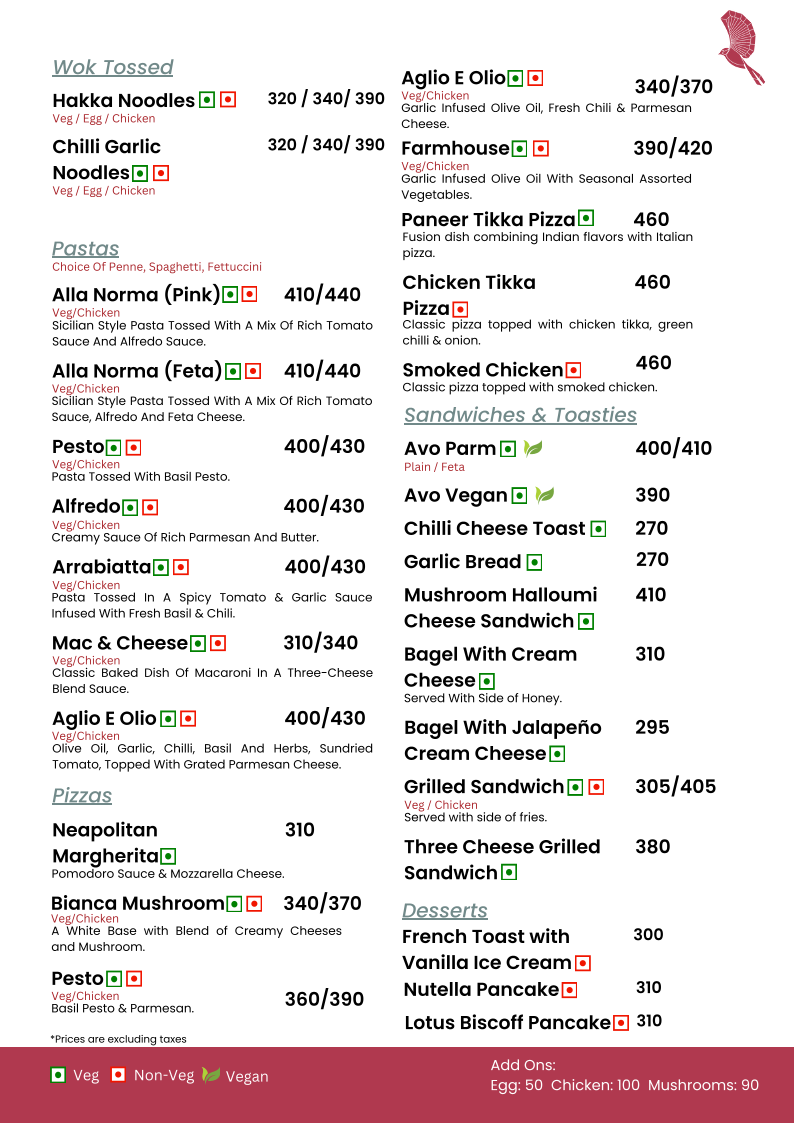 Wok Tossed

Hakka Noodles 320 / 340/ 390
Veg / Egg / Chicken

Chilli Garlic Noodles 320 / 340/ 390
Veg / Egg / Chicken

Pastas
Choice Of Penne, Spaghetti, Fettuccini

Alla Norma (Pink) 410/440
Veg/Chicken
Sicilian Style Pasta Tossed With A Mix Of Rich Tomato Sauce And Alfredo Sauce.

Alla Norma (Feta) 410/440
Veg/Chicken
Sicilian Style Pasta Tossed With A Mix Of Rich Tomato Sauce, Alfredo And Feta Cheese.

Pesto 400/430
Veg/Chicken
Pasta Tossed With Basil Pesto.

Alfredo 400/430
Veg/Chicken
Creamy Sauce Of Rich Parmesan And Butter.

Arrabiatta 400/430
Veg/Chicken
Pasta Tossed In A Spicy Tomato & Garlic Sauce Infused With Fresh Basil & Chili.

Mac & Cheese 310/340
Veg/Chicken
Classic Baked Dish Of Macaroni In A Three-Cheese Blend Sauce.

Aglio E Olio 400/430
Veg/Chicken
Olive Oil, Garlic, Chilli, Basil And Herbs, Sundried Tomato, Topped With Grated Parmesan Cheese.

Pizzas

Neapolitan Margherita 310
Pomodoro Sauce & Mozzarella Cheese.

Bianca Mushroom 340/370
Veg/Chicken
A White Base with Blend of Creamy Cheeses and Mushroom.

Pesto 360/390
Veg/Chicken
Basil Pesto & Parmesan.

*Prices are excluding taxes

Aglio E Olio 340/370
Veg/Chicken
Garlic Infused Olive Oil, Fresh Chili & Parmesan Cheese.

Farmhouse 390/420
Veg/Chicken
Garlic Infused Olive Oil With Seasonal Assorted Vegetables.

Paneer Tikka Pizza 460
Fusion dish combining Indian flavors with Italian pizza.

Chicken Tikka Pizza 460
Classic pizza topped with chicken tikka, green chilli & onion.

Smoked Chicken 460
Classic pizza topped with smoked chicken.

Sandwiches & Toasties

Avo Parm 400/410
Plain / Feta

Avo Vegan 390

Chilli Cheese Toast 270

Garlic Bread 270

Mushroom Halloumi Cheese Sandwich 410

Bagel With Cream Cheese 310
Served With Side of Honey.

Bagel With Jalapeño Cream Cheese 295

Grilled Sandwich 305/405
Veg / Chicken
Served with side of fries.

Three Cheese Grilled Sandwich 380

Desserts

French Toast with Vanilla Ice Cream 300

Nutella Pancake 310

Lotus Biscoff Pancake 310

Veg Non-Veg Vegan

Add Ons:
Egg: 50 Chicken: 100 Mushrooms: 90